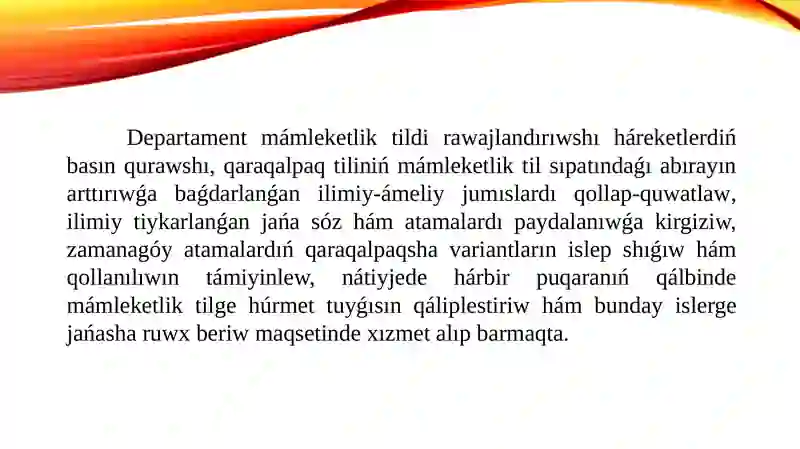 Departament mámleketlik tildi rawajlandırıwshı háreketlerdiń basın qurawshı, qaraqalpaq tiliniń mámleketlik til sıpatındaǵı abırayın arttırıwǵa baǵdarlanǵan ilimiy-ámeliy jumıslardı qollap-quwatlaw, ilimiy tiykarlanǵan jańa sóz hám atamalardı paydalanıwǵa kirgiziw, zamanagóy atamalardıń qaraqalpaqsha variantların islep shıǵıw hám qollanılıwın támiyinlew, nátiyjede hárbir puqaranıń qálbinde mámleketlik tilge húrmet tuyǵısın qáliplestiriw hám bunday islerge jańasha ruwx beriw maqsetinde xızmet alıp barmaqta.